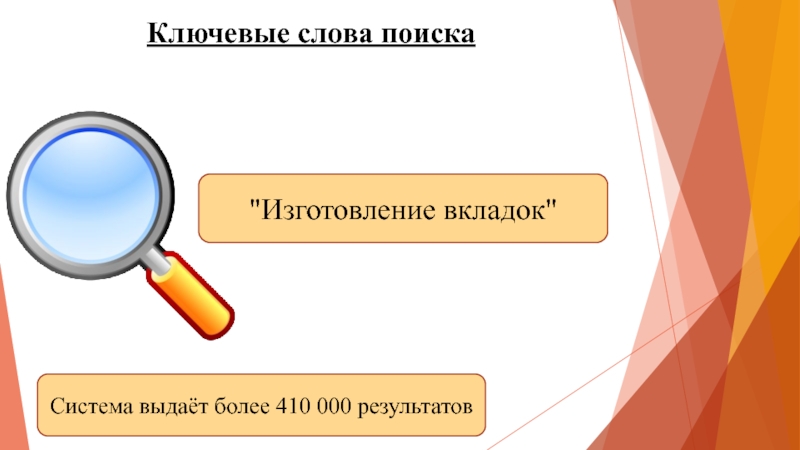 Ключевые слова поиска

"Изготовление вкладок"

Система выдаёт более 410 000 результатов